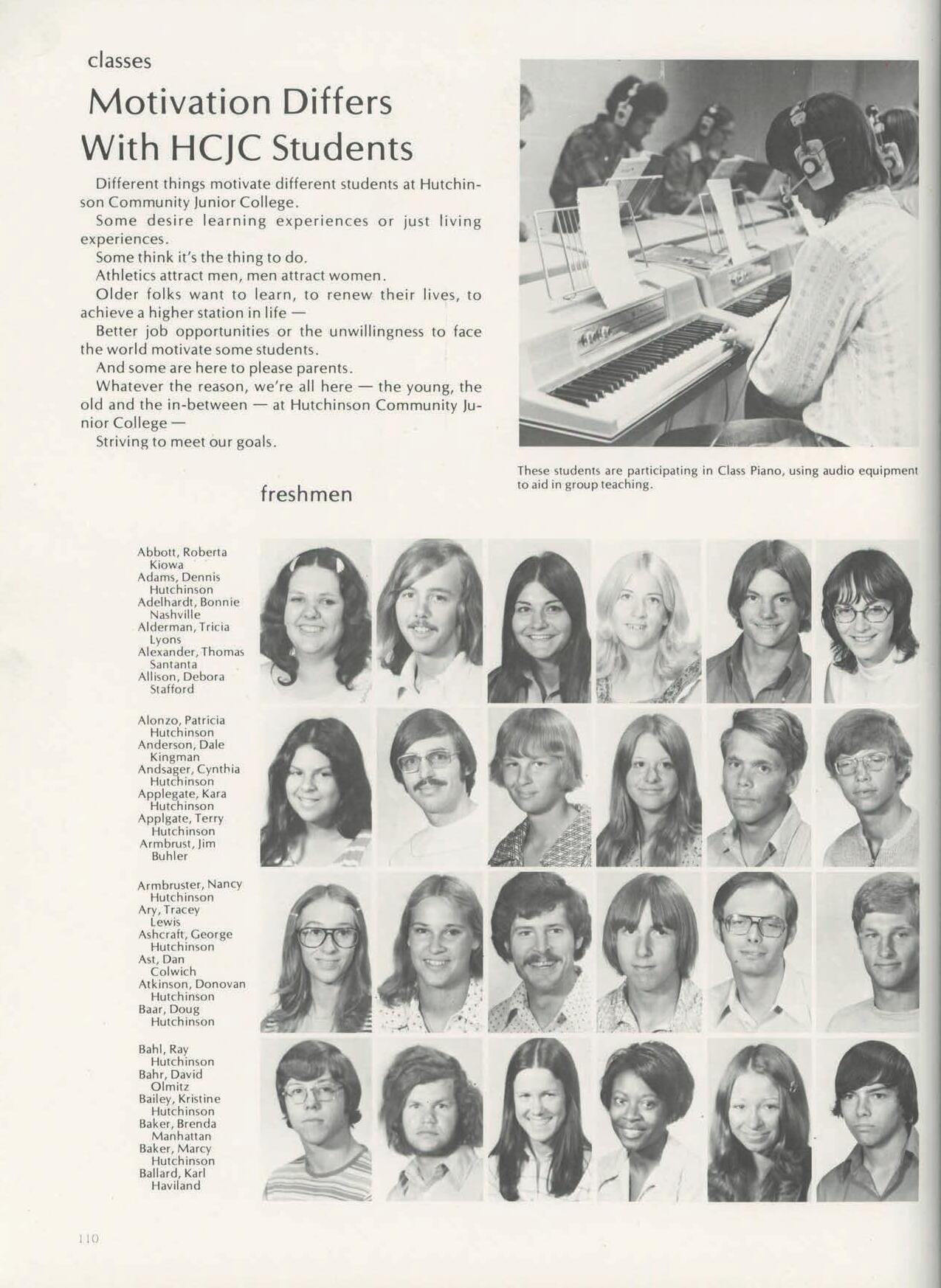 classes

Motivation Differs With HCJC Students

Different things motivate different students at Hutchinson Community Junior College.

Some desire learning experiences or just living experiences.

Some think it's the thing to do.

Athletics attract men, men attract women.

Older folks want to learn, to renew their lives, to achieve a higher station in life —

Better job opportunities or the unwillingness to face the world motivate some students.

And some are here to please parents.

Whatever the reason, we're all here — the young, the old and the in-between — at Hutchinson Community Junior College —

Striving to meet our goals.

These students are participating in Class Piano, using audio equipment to aid in group teaching.

freshmen

Abbott, Roberta
Kiowa
Adams, Dennis
Hutchinson
Adelhardt, Bonnie
Nashville
Alderman, Tricia
Lyons
Alexander, Thomas
Santanta
Allison, Debora
Stafford

Alonzo, Patricia
Hutchinson
Anderson, Dale
Kingman
Andsager, Cynthia
Hutchinson
Applegate, Kara
Hutchinson
Applgate, Terry
Hutchinson
Armbrust, Jim
Buhler

Armbruster, Nancy
Hutchinson
Ary, Tracey
Lewis
Ashcraft, George
Hutchinson
Ast, Dan
Colwich
Atkinson, Donovan
Hutchinson
Baar, Doug
Hutchinson

Bahl, Ray
Hutchinson
Bahr, David
Olmitz
Bailey, Kristine
Hutchinson
Baker, Brenda
Manhattan
Baker, Marcy
Hutchinson
Ballard, Karl
Haviland

110